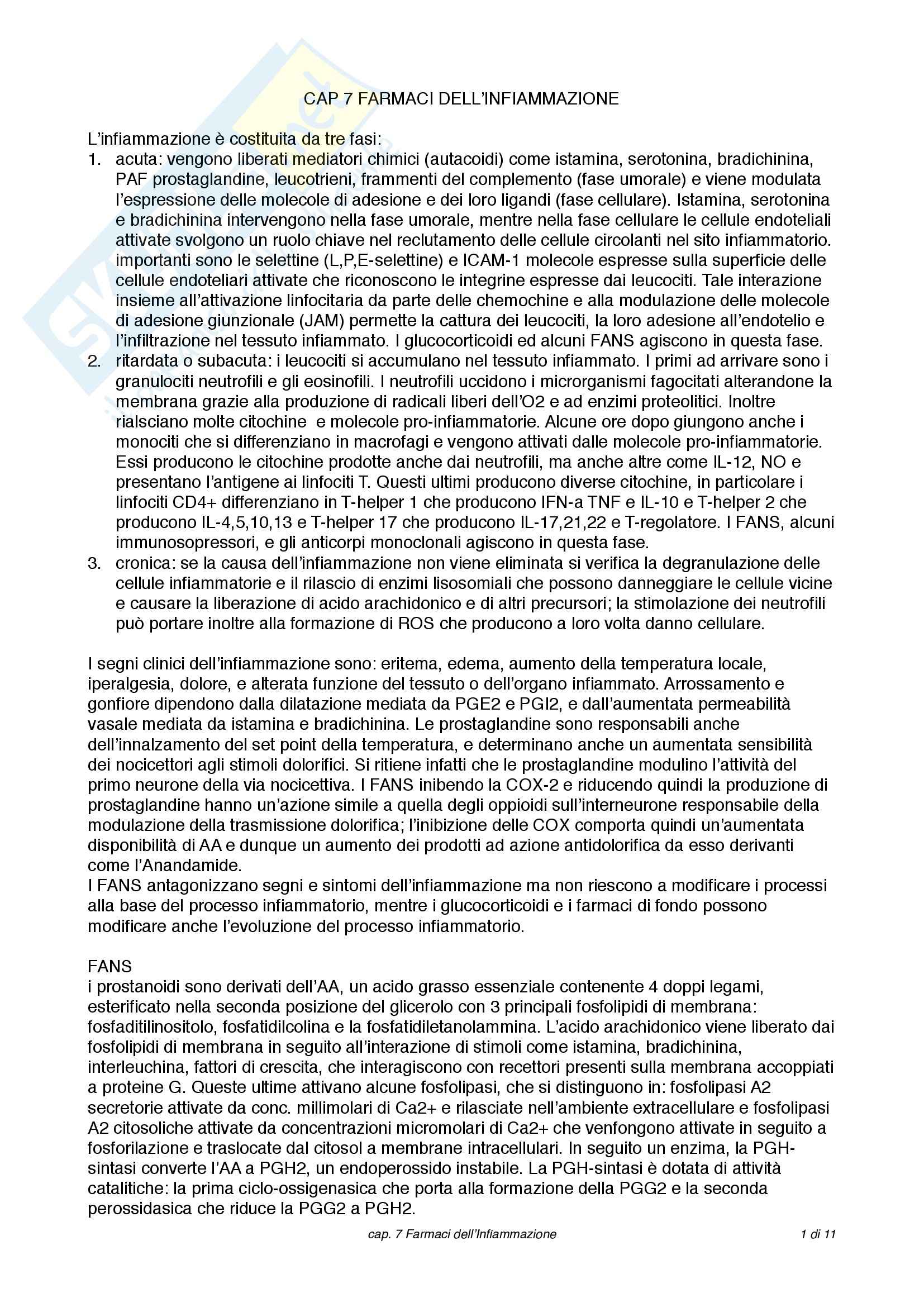 CAP 7 FARMACI DELL'INFIAMMAZIONE

L'infiammazione è costituita da tre fasi:
1. acuta: vengono liberati mediatori chimici (autacoidi) come istamina, serotonina, bradichinina, PAF prostaglandine, leucotrieni, frammenti del complemento (fase umorale) e viene modulata l'espressione delle molecole di adesione e dei loro ligandi (fase cellulare). Istamina, serotonina e bradichinina intervengono nella fase umorale, mentre nella fase cellulare le cellule endoteliali attivate svolgono un ruolo chiave nel reclutamento delle cellule circolanti nel sito infiammatorio. importanti sono le selettine (L,P,E-selettine) e ICAM-1 molecole espresse sulla superficie delle cellule endoteliari attivate che riconoscono le integrine espresse dai leucociti. Tale interazione insieme all'attivazione linfocitaria da parte delle chemochine e alla modulazione delle molecole di adesione giunzionale (JAM) permette la cattura dei leucociti, la loro adesione all'endotelio e l'infiltrazione nel tessuto infiammato. I glucocorticoidi ed alcuni FANS agiscono in questa fase.
2. ritardata o subacuta: i leucociti si accumulano nel tessuto infiammato. I primi ad arrivare sono i granulociti neutrofili e gli eosinofili. I neutrofili uccidono i microrganismi fagocitati alterandone la membrana grazie alla produzione di radicali liberi dell'O2 e ad enzimi proteolitici. Inoltre rialsciano molte citochine e molecole pro-infiammatorie. Alcune ore dopo giungono anche i monociti che si differenziano in macrofagi e vengono attivati dalle molecole pro-infiammatorie. Essi producono le citochine prodotte anche dai neutrofili, ma anche altre come IL-12, NO e presentano l'antigene ai linfociti T. Questi ultimi producono diverse citochine, in particolare i linfociti CD4+ differenziano in T-helper 1 che producono IFN-a TNF e IL-10 e T-helper 2 che producono IL-4,5,10,13 e T-helper 17 che producono IL-17,21,22 e T-regolatore. I FANS, alcuni immunosopressori, e gli anticorpi monoclonali agiscono in questa fase.
3. cronica: se la causa dell'infiammazione non viene eliminata si verifica la degranulazione delle cellule infiammatorie e il rilascio di enzimi lisosomiali che possono danneggiare le cellule vicine e causare la liberazione di acido arachidonico e di altri precursori; la stimolazione dei neutrofili può portare inoltre alla formazione di ROS che producono a loro volta danno cellulare.

I segni clinici dell'infiammazione sono: eritema, edema, aumento della temperatura locale, iperalgesia, dolore, e alterata funzione del tessuto o dell'organo infiammato. Arrossamento e gonfiore dipendono dalla dilatazione mediata da PGE2 e PGI2, e dall'aumentata permeabilità vasale mediata da istamina e bradichinina. Le prostaglandine sono responsabili anche dell'innalzamento del set point della temperatura, e determinano anche un aumentata sensibilità dei nocicettori agli stimoli dolorifici. Si ritiene infatti che le prostaglandine modulino l'attività del primo neurone della via nocicettiva. I FANS inibendo la COX-2 e riducendo quindi la produzione di prostaglandine hanno un'azione simile a quella degli oppioidi sull'interneurone responsabile della modulazione della trasmissione dolorifica; l'inibizione delle COX comporta quindi un'aumentata disponibilità di AA e dunque un aumento dei prodotti ad azione antidolorifica da esso derivanti come l'Anandamide.
I FANS antagonizzano segni e sintomi dell'infiammazione ma non riescono a modificare i processi alla base del processo infiammatorio, mentre i glucocorticoidi e i farmaci di fondo possono modificare anche l'evoluzione del processo infiammatorio.

FANS
i prostanoidi sono derivati dell'AA, un acido grasso essenziale contenente 4 doppi legami, esterificato nella seconda posizione del glicerolo con 3 principali fosfolipidi di membrana: fosfaditilinositolo, fosfatidilcolina e la fosfatidiletanolammina. L'acido arachidonico viene liberato dai fosfolipidi di membrana in seguito all'interazione di stimoli come istamina, bradichinina, interleuchina, fattori di crescita, che interagiscono con recettori presenti sulla membrana accoppiati a proteine G. Queste ultime attivano alcune fosfolipasi, che si distinguono in: fosfolipasi A2 secretorie attivate da conc. millimolari di Ca2+ e rilasciate nell'ambiente extracellulare e fosfolipasi A2 citosoliche attivate da concentrazioni micromolari di Ca2+ che venfongono attivate in seguito a fosforilazione e traslocate dal citosol a membrane intracellulari. In seguito un enzima, la PGH-sintasi converte l'AA a PGH2, un endoperossido instabile. La PGH-sintasi è dotata di attività catalitiche: la prima ciclo-ossigenasica che porta alla formazione della PGG2 e la seconda perossidasica che riduce la PGG2 a PGH2.

cap. 7 Farmaci dell'Infiammazione 1 di 11